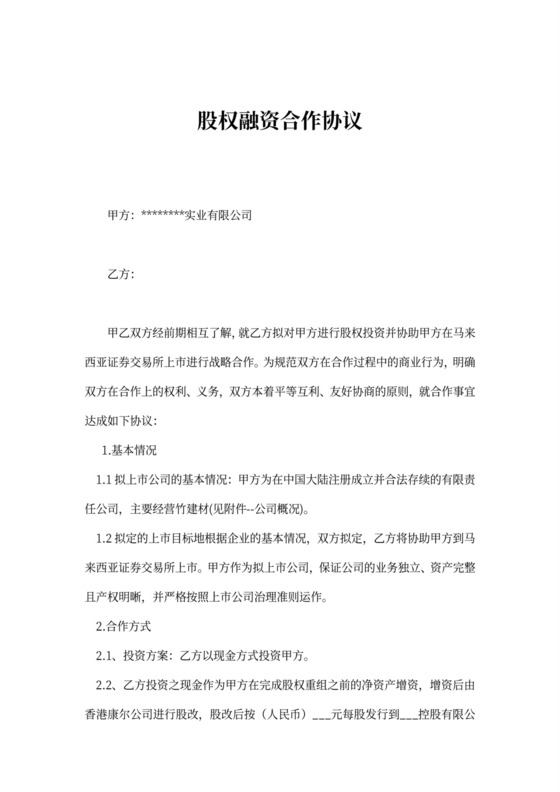 股权融资合作协议

甲方：********实业有限公司

乙方：

甲乙双方经前期相互了解，就乙方拟对甲方进行股权投资并协助甲方在马来西亚证券交易所上市进行战略合作。为规范双方在合作过程中的商业行为，明确双方在合作上的权利、义务，双方本着平等互利、友好协商的原则，就合作事宜达成如下协议：

1.基本情况

1.1 拟上市公司的基本情况：甲方为在中国大陆注册成立并合法存续的有限责任公司，主要经营竹建材(见附件--公司概况)。

1.2 拟定的上市目标地根据企业的基本情况，双方拟定，乙方将协助甲方到马来西亚证券交易所上市。甲方作为拟上市公司，保证公司的业务独立、资产完整且产权明晰，并严格按照上市公司治理准则运作。

2.合作方式

2.1、投资方案：乙方以现金方式投资甲方。

2.2、乙方投资之现金作为甲方在完成股权重组之前的净资产增资，增资后由香港康尔公司进行股改，股改后按（人民币）___元每股发行到___控股有限公